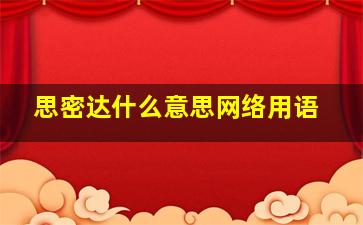 思密达什么意思网络用语